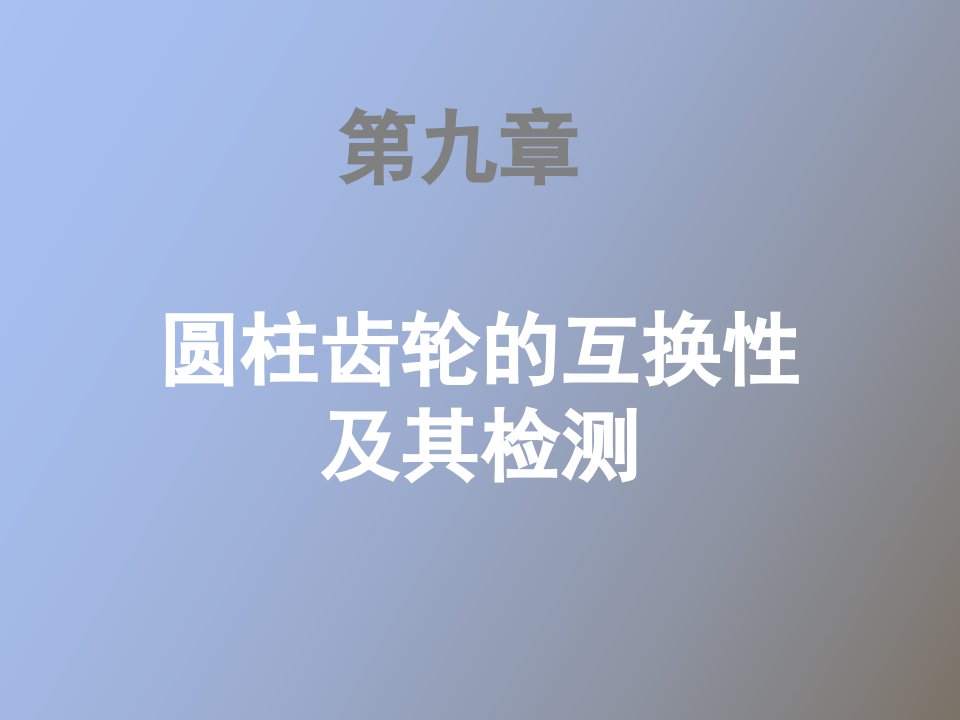 第九章

圆柱齿轮的互换性及其检测